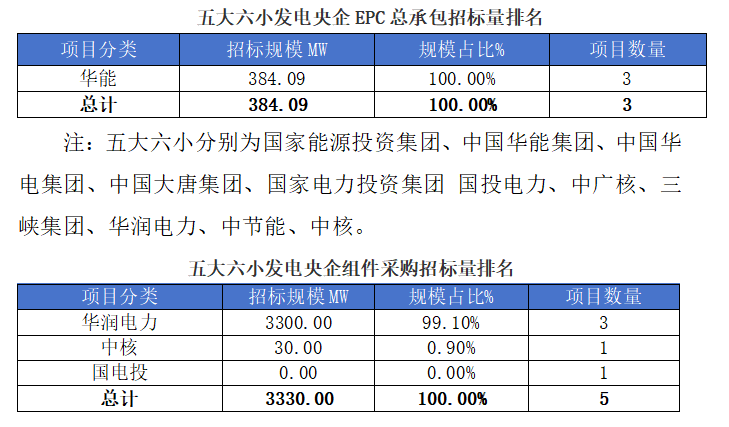 五大六小发电央企EPC总承包招标量排名

| 项目分类 | 招标规模MW | 规模占比% | 项目数量 |
|---|---|---|---|
| 华能 | 384.09 | 100.00% | 3 |
| 总计 | 384.09 | 100.00% | 3 |

注：五大六小分别为国家能源投资集团、中国华能集团、中国华电集团、中国大唐集团、国家电力投资集团 国投电力、中广核、三峡集团、华润电力、中节能、中核。

五大六小发电央企组件采购招标量排名

| 项目分类 | 招标规模MW | 规模占比% | 项目数量 |
|---|---|---|---|
| 华润电力 | 3300.00 | 99.10% | 3 |
| 中核 | 30.00 | 0.90% | 1 |
| 国电投 | 0.00 | 0.00% | 1 |
| 总计 | 3330.00 | 100.00% | 5 |